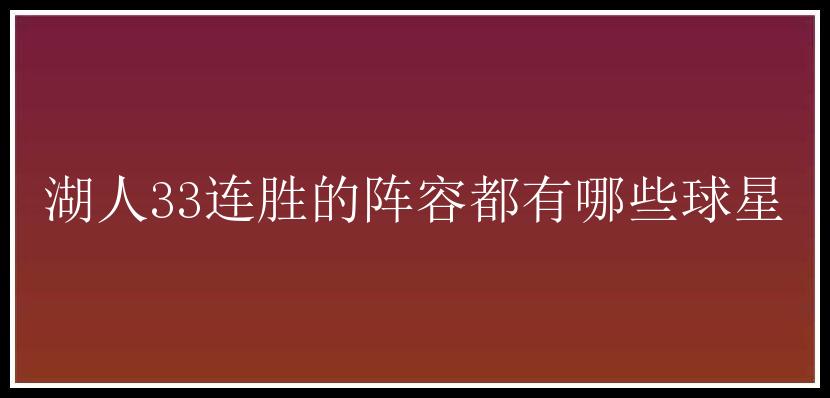 湖人33连胜的阵容都有哪些球星